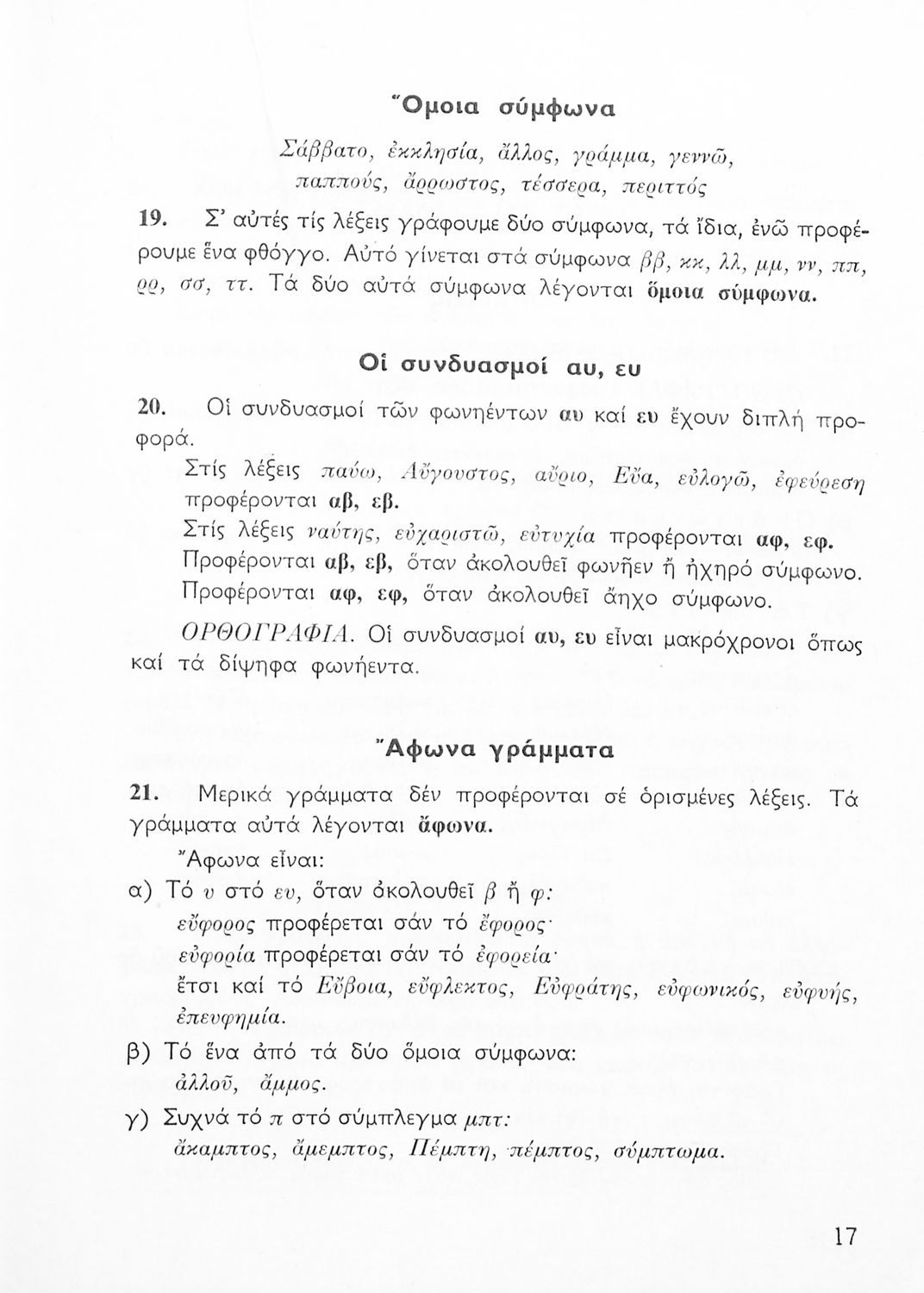 Ὅμοια σύμφωνα

Σάββατο, ἐκκλησία, ἄλλος, γράμμα, γεννῶ, παππούς, ἄρρωστος, τέσσερα, περιττός

19. Σ' αὐτές τίς λέξεις γράφουμε δύο σύμφωνα, τά ἴδια, ἐνῶ προφέρουμε ἕνα φθόγγο. Αὐτό γίνεται στά σύμφωνα ββ, κκ, λλ, μμ, νν, ππ, ρρ, σσ, ττ. Τά δύο αὐτά σύμφωνα λέγονται ὅμοια σύμφωνα.

Οἱ συνδυασμοί αυ, ευ

20. Οἱ συνδυασμοί τῶν φωνηέντων αυ καί ευ ἔχουν διπλή προφορά.

Στίς λέξεις παύω, Αὔγουστος, αὔριο, Εὔα, εὐλογῶ, ἐφεύρεση προφέρονται αβ, εβ.

Στίς λέξεις ναύτης, εὐχαριστῶ, εὐτυχία προφέρονται αφ, εφ.

Προφέρονται αβ, εβ, ὅταν ἀκολουθεῖ φωνῆεν ἤ ἠχηρό σύμφωνο.

Προφέρονται αφ, εφ, ὅταν ἀκολουθεῖ ἄηχο σύμφωνο.

ΟΡΘΟΓΡΑΦΙΑ. Οἱ συνδυασμοί αυ, ευ εἶναι μακρόχρονοι ὅπως καί τά δίψηφα φωνήεντα.

Ἄφωνα γράμματα

21. Μερικά γράμματα δέν προφέρονται σέ ὁρισμένες λέξεις. Τά γράμματα αὐτά λέγονται ἄφωνα.

Ἄφωνα εἶναι:

α) Τό υ στό ευ, ὅταν ἀκολουθεῖ β ἤ φ:
εὔφορος προφέρεται σάν τό ἔφορος·
εὐφορία προφέρεται σάν τό ἐφορεία·
ἔτσι καί τό Εὔβοια, εὔφλεκτος, Εὐφράτης, εὐφωνικός, εὐφυής, ἐπευφημία.

β) Τό ἕνα ἀπό τά δύο ὅμοια σύμφωνα:
ἀλλοῦ, ἄμμος.

γ) Συχνά τό π στό σύμπλεγμα μπτ:
ἄκαμπτος, ἄμεμπτος, Πέμπτη, πέμπτος, σύμπτωμα.

17